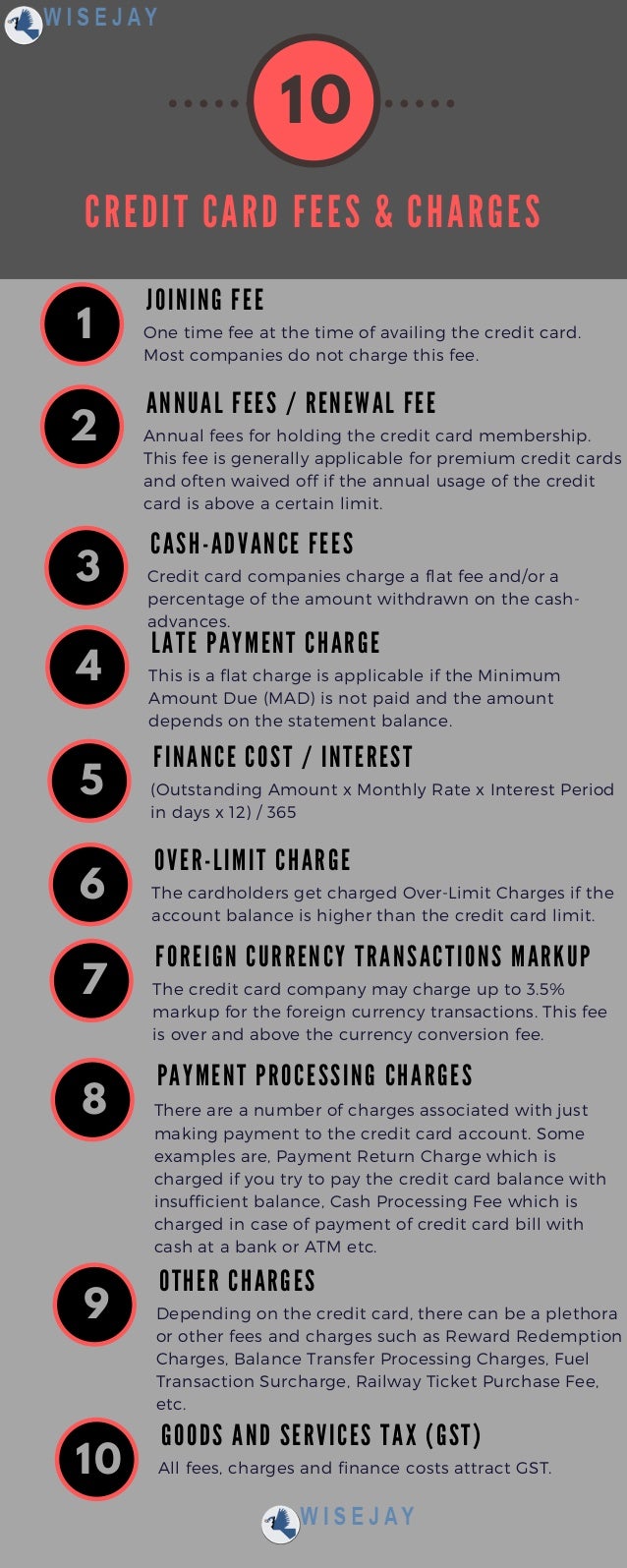 WISEJAY

10

CREDIT CARD FEES & CHARGES

1

JOINING FEE

One time fee at the time of availing the credit card. Most companies do not charge this fee.

2

ANNUAL FEES / RENEWAL FEE

Annual fees for holding the credit card membership. This fee is generally applicable for premium credit cards and often waived off if the annual usage of the credit card is above a certain limit.

3

CASH-ADVANCE FEES

Credit card companies charge a flat fee and/or a percentage of the amount withdrawn on the cash-advances.

4

LATE PAYMENT CHARGE

This is a flat charge is applicable if the Minimum Amount Due (MAD) is not paid and the amount depends on the statement balance.

5

FINANCE COST / INTEREST

(Outstanding Amount x Monthly Rate x Interest Period in days x 12) / 365

6

OVER-LIMIT CHARGE

The cardholders get charged Over-Limit Charges if the account balance is higher than the credit card limit.

7

FOREIGN CURRENCY TRANSACTIONS MARKUP

The credit card company may charge up to 3.5% markup for the foreign currency transactions. This fee is over and above the currency conversion fee.

8

PAYMENT PROCESSING CHARGES

There are a number of charges associated with just making payment to the credit card account. Some examples are, Payment Return Charge which is charged if you try to pay the credit card balance with insufficient balance, Cash Processing Fee which is charged in case of payment of credit card bill with cash at a bank or ATM etc.

9

OTHER CHARGES

Depending on the credit card, there can be a plethora or other fees and charges such as Reward Redemption Charges, Balance Transfer Processing Charges, Fuel Transaction Surcharge, Railway Ticket Purchase Fee, etc.

10

GOODS AND SERVICES TAX (GST)

All fees, charges and finance costs attract GST.

WISEJAY